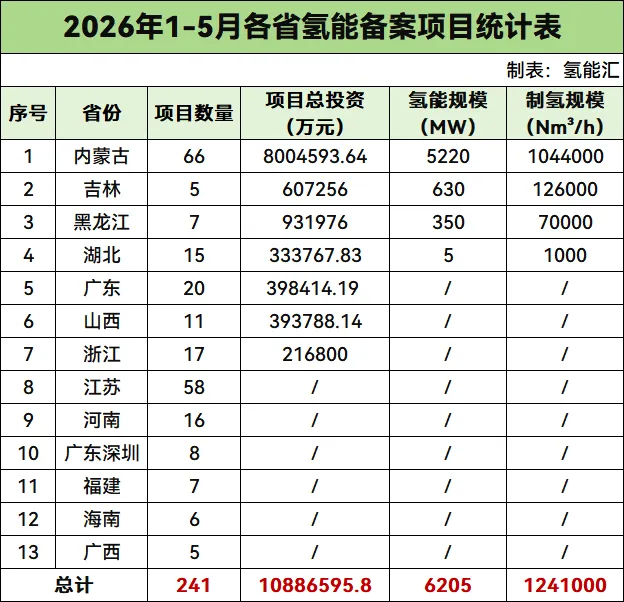 2026年1-5月各省氢能备案项目统计表

制表：氢能汇

| 序号 | 省份 | 项目数量 | 项目总投资（万元） | 氢能规模（MW） | 制氢规模（$Nm^3/h$） |
|---|---|---|---|---|---|
| 1 | 内蒙古 | 66 | 8004593.64 | 5220 | 1044000 |
| 2 | 吉林 | 5 | 607256 | 630 | 126000 |
| 3 | 黑龙江 | 7 | 931976 | 350 | 70000 |
| 4 | 湖北 | 15 | 333767.83 | 5 | 1000 |
| 5 | 广东 | 20 | 398414.19 | / | / |
| 6 | 山西 | 11 | 393788.14 | / | / |
| 7 | 浙江 | 17 | 216800 | / | / |
| 8 | 江苏 | 58 | / | / | / |
| 9 | 河南 | 16 | / | / | / |
| 10 | 广东深圳 | 8 | / | / | / |
| 11 | 福建 | 7 | / | / | / |
| 12 | 海南 | 6 | / | / | / |
| 13 | 广西 | 5 | / | / | / |
| 总计 | | 241 | 10886595.8 | 6205 | 1241000 |